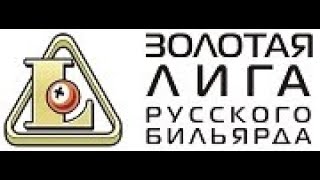 L
ЗОЛОТАЯ
ЛИГА
РУССКОГО
БИЛЬЯРДА